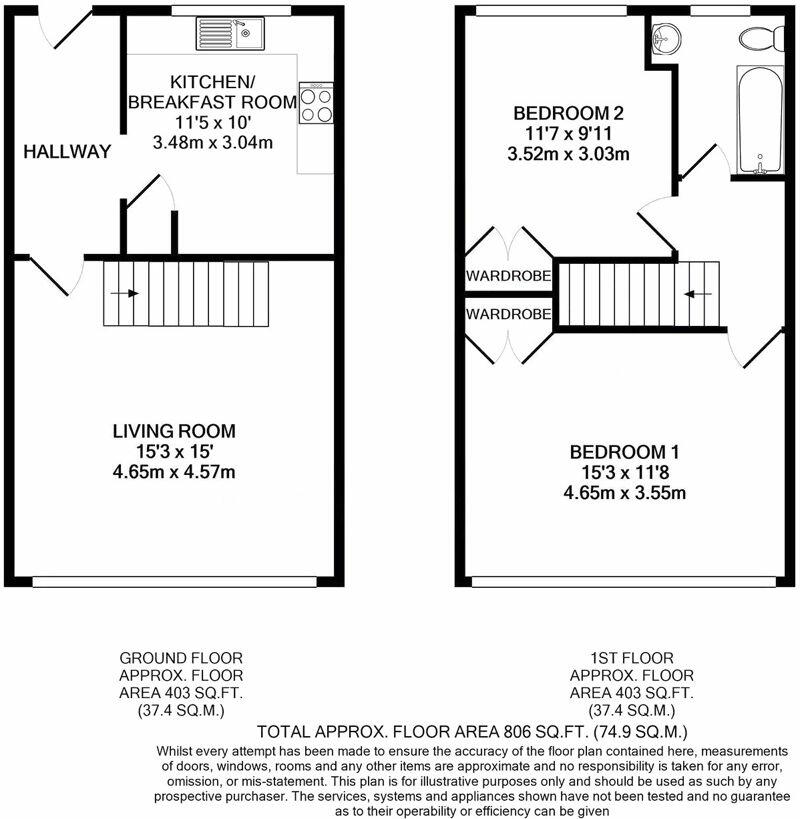 KITCHEN/
BREAKFAST ROOM
11'5 x 10'
3.48m x 3.04m

HALLWAY

LIVING ROOM
15'3 x 15'
4.65m x 4.57m

BEDROOM 2
11'7 x 9'11
3.52m x 3.03m

WARDROBE

WARDROBE

BEDROOM 1
15'3 x 11'8
4.65m x 3.55m

GROUND FLOOR
APPROX. FLOOR
AREA 403 SQ.FT.
(37.4 SQ.M.)

1ST FLOOR
APPROX. FLOOR
AREA 403 SQ.FT.
(37.4 SQ.M.)

TOTAL APPROX. FLOOR AREA 806 SQ.FT. (74.9 SQ.M.)

Whilst every attempt has been made to ensure the accuracy of the floor plan contained here, measurements of doors, windows, rooms and any other items are approximate and no responsibility is taken for any error, omission, or mis-statement. This plan is for illustrative purposes only and should be used as such by any prospective purchaser. The services, systems and appliances shown have not been tested and no guarantee as to their operability or efficiency can be given